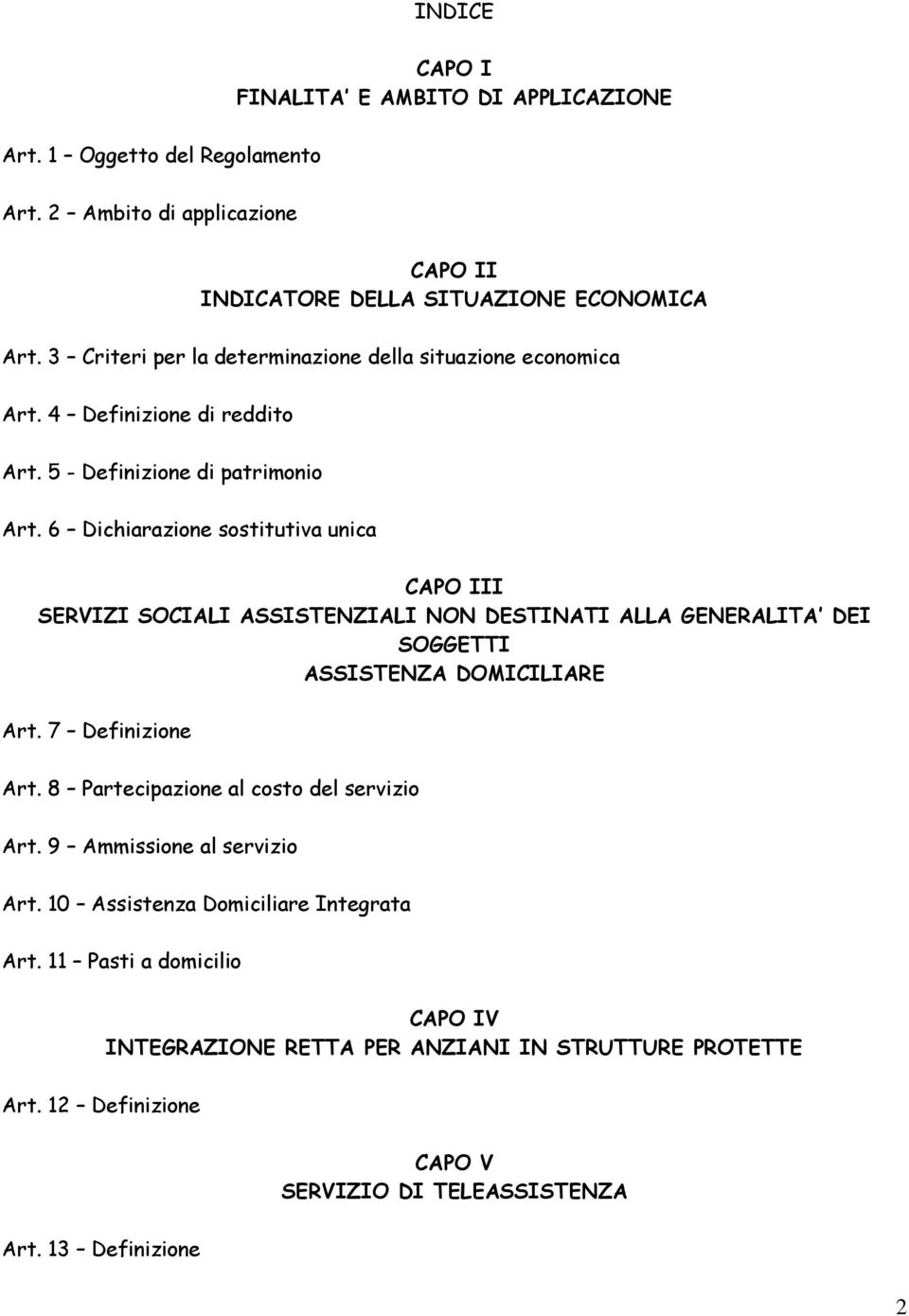 INDICE

CAPO I
FINALITA' E AMBITO DI APPLICAZIONE

Art. 1 – Oggetto del Regolamento

Art. 2 – Ambito di applicazione

CAPO II
INDICATORE DELLA SITUAZIONE ECONOMICA

Art. 3 – Criteri per la determinazione della situazione economica

Art. 4 – Definizione di reddito

Art. 5 - Definizione di patrimonio

Art. 6 – Dichiarazione sostitutiva unica

CAPO III
SERVIZI SOCIALI ASSISTENZIALI NON DESTINATI ALLA GENERALITA' DEI SOGGETTI
ASSISTENZA DOMICILIARE

Art. 7 – Definizione

Art. 8 – Partecipazione al costo del servizio

Art. 9 – Ammissione al servizio

Art. 10 – Assistenza Domiciliare Integrata

Art. 11 – Pasti a domicilio

CAPO IV
INTEGRAZIONE RETTA PER ANZIANI IN STRUTTURE PROTETTE

Art. 12 – Definizione

CAPO V
SERVIZIO DI TELEASSISTENZA

Art. 13 – Definizione

2